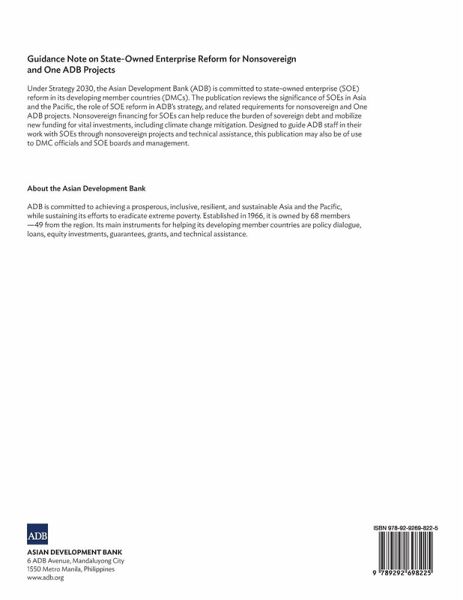 Guidance Note on State-Owned Enterprise Reform for Nonsovereign and One ADB Projects

Under Strategy 2030, the Asian Development Bank (ADB) is committed to state-owned enterprise (SOE) reform in its developing member countries (DMCs). The publication reviews the significance of SOEs in Asia and the Pacific, the role of SOE reform in ADB's strategy, and related requirements for nonsovereign and One ADB projects. Nonsovereign financing for SOEs can help reduce the burden of sovereign debt and mobilize new funding for vital investments, including climate change mitigation. Designed to guide ADB staff in their work with SOEs through nonsovereign projects and technical assistance, this publication may also be of use to DMC officials and SOE boards and management.

About the Asian Development Bank

ADB is committed to achieving a prosperous, inclusive, resilient, and sustainable Asia and the Pacific, while sustaining its efforts to eradicate extreme poverty. Established in 1966, it is owned by 68 members —49 from the region. Its main instruments for helping its developing member countries are policy dialogue, loans, equity investments, guarantees, grants, and technical assistance.

ADB

ASIAN DEVELOPMENT BANK
6 ADB Avenue, Mandaluyong City
1550 Metro Manila, Philippines
www.adb.org

ISBN 978-92-9269-822-5

9 789292 698225